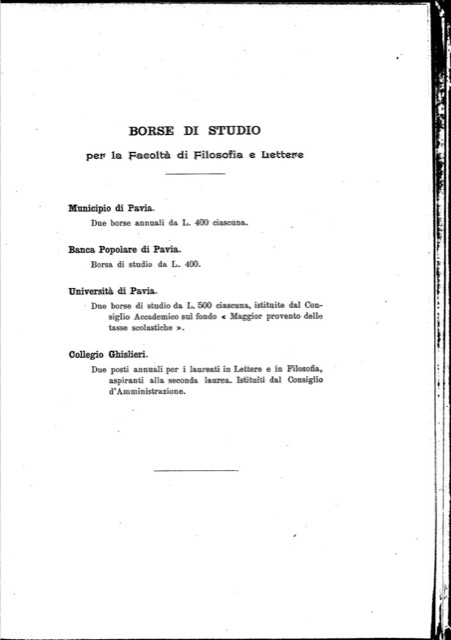 BORSE DI STUDIO

per la Facoltà di Filosofia e Lettere

Municipio di Pavia.

Due borse annuali da L. 400 ciascuna.

Banca Popolare di Pavia.

Borsa di studio da L. 400.

Università di Pavia.

Due borse di studio da L. 500 ciascuna, istituite dal Consiglio Accademico sul fondo « Maggior provento delle tasse scolastiche ».

Collegio Ghislieri.

Due posti annuali per i laureati in Lettere e in Filosofia, aspiranti alla seconda laurea. Istituiti dal Consiglio d'Amministrazione.